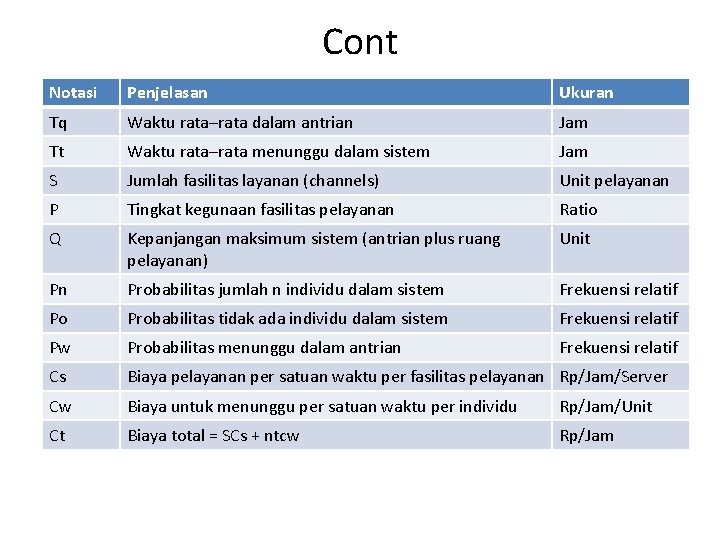 Cont

| Notasi | Penjelasan | Ukuran |
|---|---|---|
| Tq | Waktu rata–rata dalam antrian | Jam |
| Tt | Waktu rata–rata menunggu dalam sistem | Jam |
| S | Jumlah fasilitas layanan (channels) | Unit pelayanan |
| P | Tingkat kegunaan fasilitas pelayanan | Ratio |
| Q | Kepanjangan maksimum sistem (antrian plus ruang pelayanan) | Unit |
| Pn | Probabilitas jumlah n individu dalam sistem | Frekuensi relatif |
| Po | Probabilitas tidak ada individu dalam sistem | Frekuensi relatif |
| Pw | Probabilitas menunggu dalam antrian | Frekuensi relatif |
| Cs | Biaya pelayanan per satuan waktu per fasilitas pelayanan | Rp/Jam/Server |
| Cw | Biaya untuk menunggu per satuan waktu per individu | Rp/Jam/Unit |
| Ct | Biaya total = SCs + ntcw | Rp/Jam |